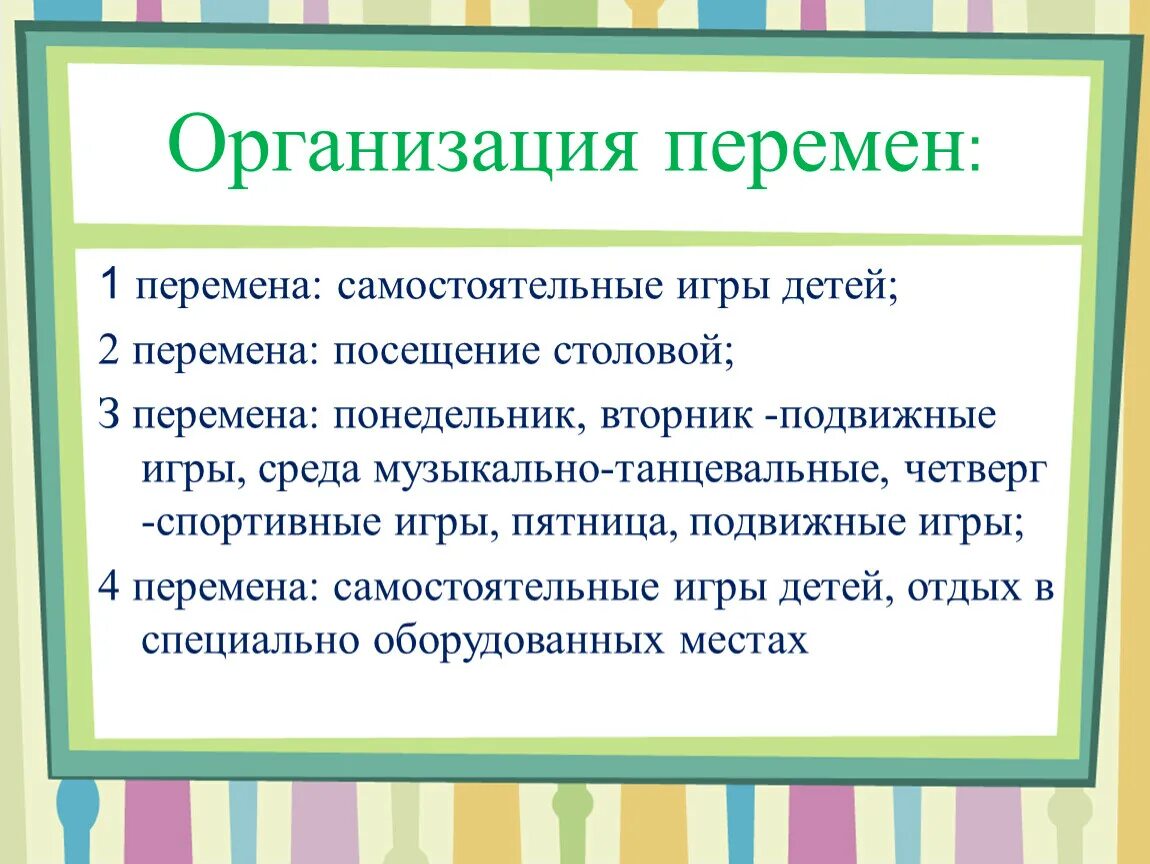 Организация перемен:

1 перемена: самостоятельные игры детей;

2 перемена: посещение столовой;

3 перемена: понедельник, вторник -подвижные игры, среда музыкально-танцевальные, четверг -спортивные игры, пятница, подвижные игры;

4 перемена: самостоятельные игры детей, отдых в специально оборудованных местах